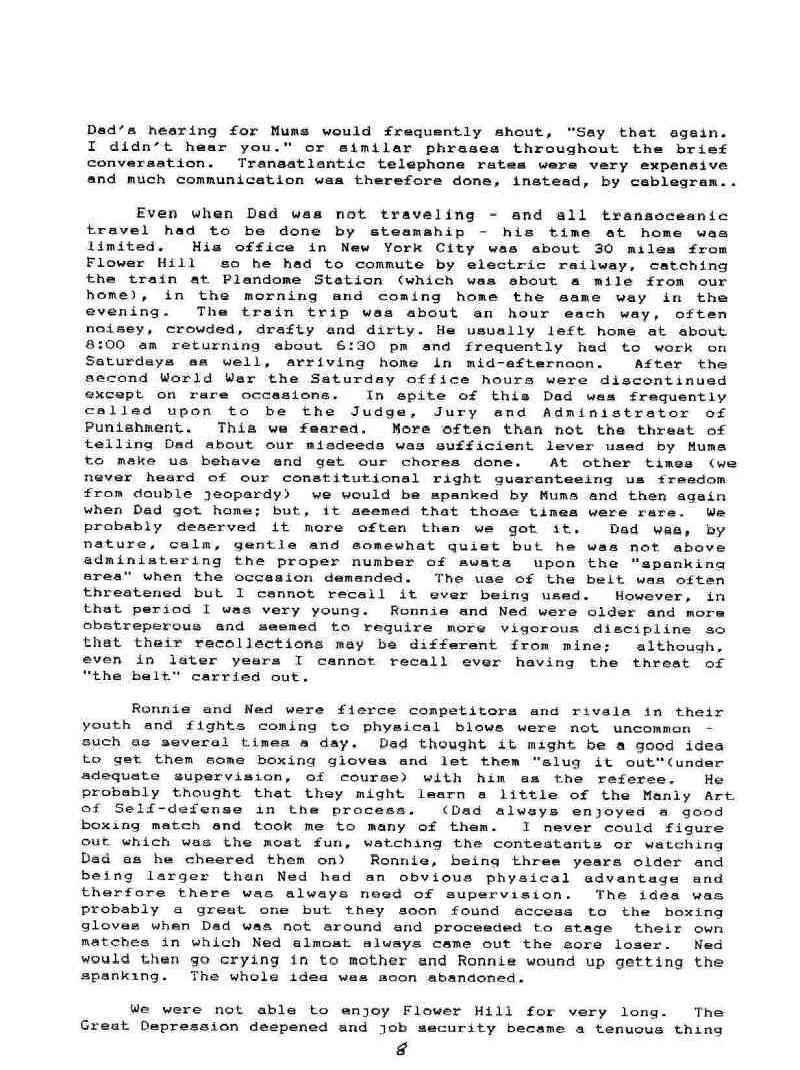 Dad's hearing for Mums would frequently shout, "Say that again. I didn't hear you." or similar phrases throughout the brief conversation. Transatlantic telephone rates were very expensive and much communication was therefore done, instead, by cablegram..

Even when Dad was not traveling - and all transoceanic travel had to be done by steamship - his time at home was limited. His office in New York City was about 30 miles from Flower Hill so he had to commute by electric railway, catching the train at Plandome Station (which was about a mile from our home), in the morning and coming home the same way in the evening. The train trip was about an hour each way, often noisey, crowded, drafty and dirty. He usually left home at about 8:00 am returning about 6:30 pm and frequently had to work on Saturdays as well, arriving home in mid-afternoon. After the second World War the Saturday office hours were discontinued except on rare occasions. In spite of this Dad was frequently called upon to be the Judge, Jury and Administrator of Punishment. This we feared. More often than not the threat of telling Dad about our misdeeds was sufficient lever used by Mums to make us behave and get our chores done. At other times (we never heard of our constitutional right guaranteeing us freedom from double jeopardy) we would be spanked by Mums and then again when Dad got home; but, it seemed that those times were rare. We probably deserved it more often than we got it. Dad was, by nature, calm, gentle and somewhat quiet but he was not above administering the proper number of swats upon the "spanking area" when the occasion demanded. The use of the belt was often threatened but I cannot recall it ever being used. However, in that period I was very young. Ronnie and Ned were older and more obstreperous and seemed to require more vigorous discipline so that their recollections may be different from mine; although, even in later years I cannot recall ever having the threat of "the belt" carried out.

Ronnie and Ned were fierce competitors and rivals in their youth and fights coming to physical blows were not uncommon - such as several times a day. Dad thought it might be a good idea to get them some boxing gloves and let them "slug it out"(under adequate supervision, of course) with him as the referee. He probably thought that they might learn a little of the Manly Art of Self-defense in the process. (Dad always enjoyed a good boxing match and took me to many of them. I never could figure out which was the most fun, watching the contestants or watching Dad as he cheered them on) Ronnie, being three years older and being larger than Ned had an obvious physical advantage and therfore there was always need of supervision. The idea was probably a great one but they soon found access to the boxing gloves when Dad was not around and proceeded to stage their own matches in which Ned almost always came out the sore loser. Ned would then go crying in to mother and Ronnie wound up getting the spanking. The whole idea was soon abandoned.

We were not able to enjoy Flower Hill for very long. The Great Depression deepened and job security became a tenuous thing

8